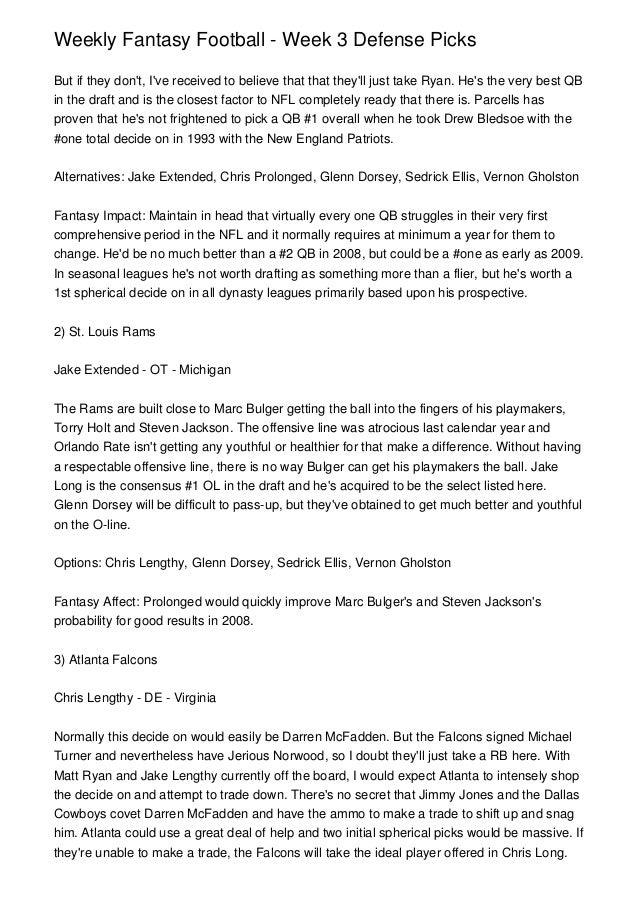 Weekly Fantasy Football - Week 3 Defense Picks

But if they don't, I've received to believe that that they'll just take Ryan. He's the very best QB in the draft and is the closest factor to NFL completely ready that there is. Parcells has proven that he's not frightened to pick a QB #1 overall when he took Drew Bledsoe with the #one total decide on in 1993 with the New England Patriots.

Alternatives: Jake Extended, Chris Prolonged, Glenn Dorsey, Sedrick Ellis, Vernon Gholston

Fantasy Impact: Maintain in head that virtually every one QB struggles in their very first comprehensive period in the NFL and it normally requires at minimum a year for them to change. He'd be no much better than a #2 QB in 2008, but could be a #one as early as 2009. In seasonal leagues he's not worth drafting as something more than a flier, but he's worth a 1st spherical decide on in all dynasty leagues primarily based upon his prospective.

2) St. Louis Rams

Jake Extended - OT - Michigan

The Rams are built close to Marc Bulger getting the ball into the fingers of his playmakers, Torry Holt and Steven Jackson. The offensive line was atrocious last calendar year and Orlando Rate isn't getting any youthful or healthier for that make a difference. Without having a respectable offensive line, there is no way Bulger can get his playmakers the ball. Jake Long is the consensus #1 OL in the draft and he's acquired to be the select listed here. Glenn Dorsey will be difficult to pass-up, but they've obtained to get much better and youthful on the O-line.

Options: Chris Lengthy, Glenn Dorsey, Sedrick Ellis, Vernon Gholston

Fantasy Affect: Prolonged would quickly improve Marc Bulger's and Steven Jackson's probability for good results in 2008.

3) Atlanta Falcons

Chris Lengthy - DE - Virginia

Normally this decide on would easily be Darren McFadden. But the Falcons signed Michael Turner and nevertheless have Jerious Norwood, so I doubt they'll just take a RB here. With Matt Ryan and Jake Lengthy currently off the board, I would expect Atlanta to intensely shop the decide on and attempt to trade down. There's no secret that Jimmy Jones and the Dallas Cowboys covet Darren McFadden and have the ammo to make a trade to shift up and snag him. Atlanta could use a great deal of help and two initial spherical picks would be massive. If they're unable to make a trade, the Falcons will take the ideal player offered in Chris Long.